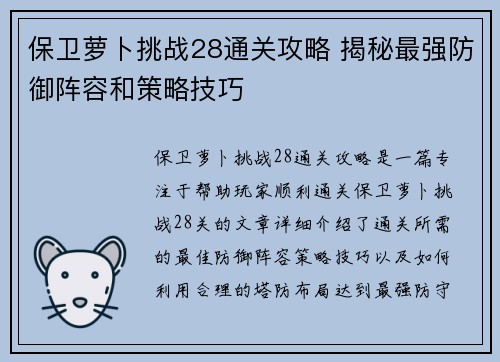 保卫萝卜挑战28通关攻略 揭秘最强防御阵容和策略技巧

保卫萝卜挑战28通关攻略是一篇专注于帮助玩家顺利通关保卫萝卜挑战28关的文章详细介绍了通关所需的最佳防御阵容策略技巧以及如何利用合理的塔防布局达到最强防守